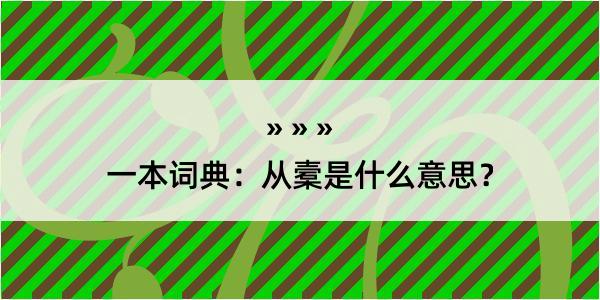 » » »

一本词典：从橐是什么意思？